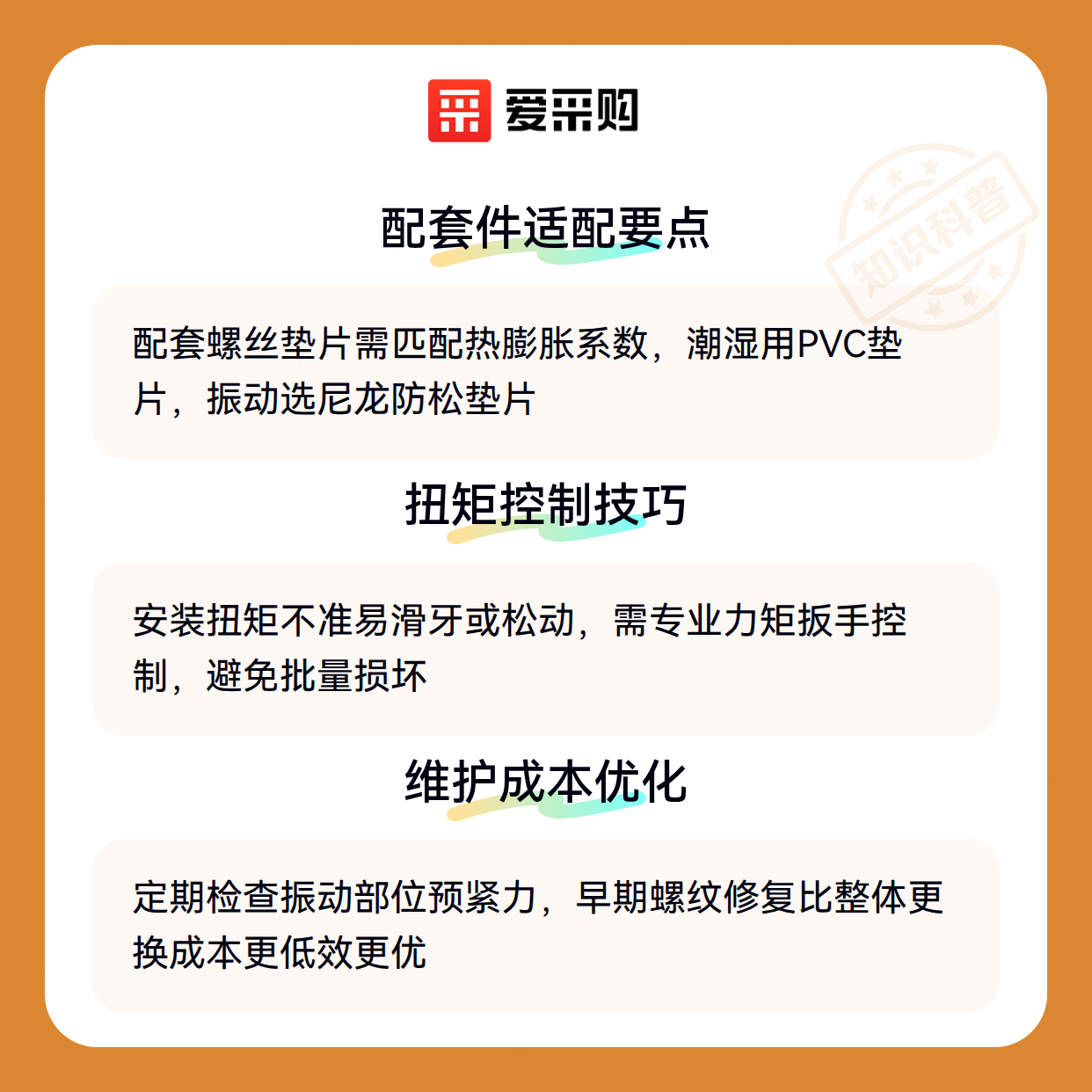 爱采购

配套件适配要点

配套螺丝垫片需匹配热膨胀系数，潮湿用PVC垫片，振动选尼龙防松垫片

扭矩控制技巧

安装扭矩不准易滑牙或松动，需专业力矩扳手控制，避免批量损坏

维护成本优化

定期检查振动部位预紧力，早期螺纹修复比整体更换成本更低效更优

知识科普